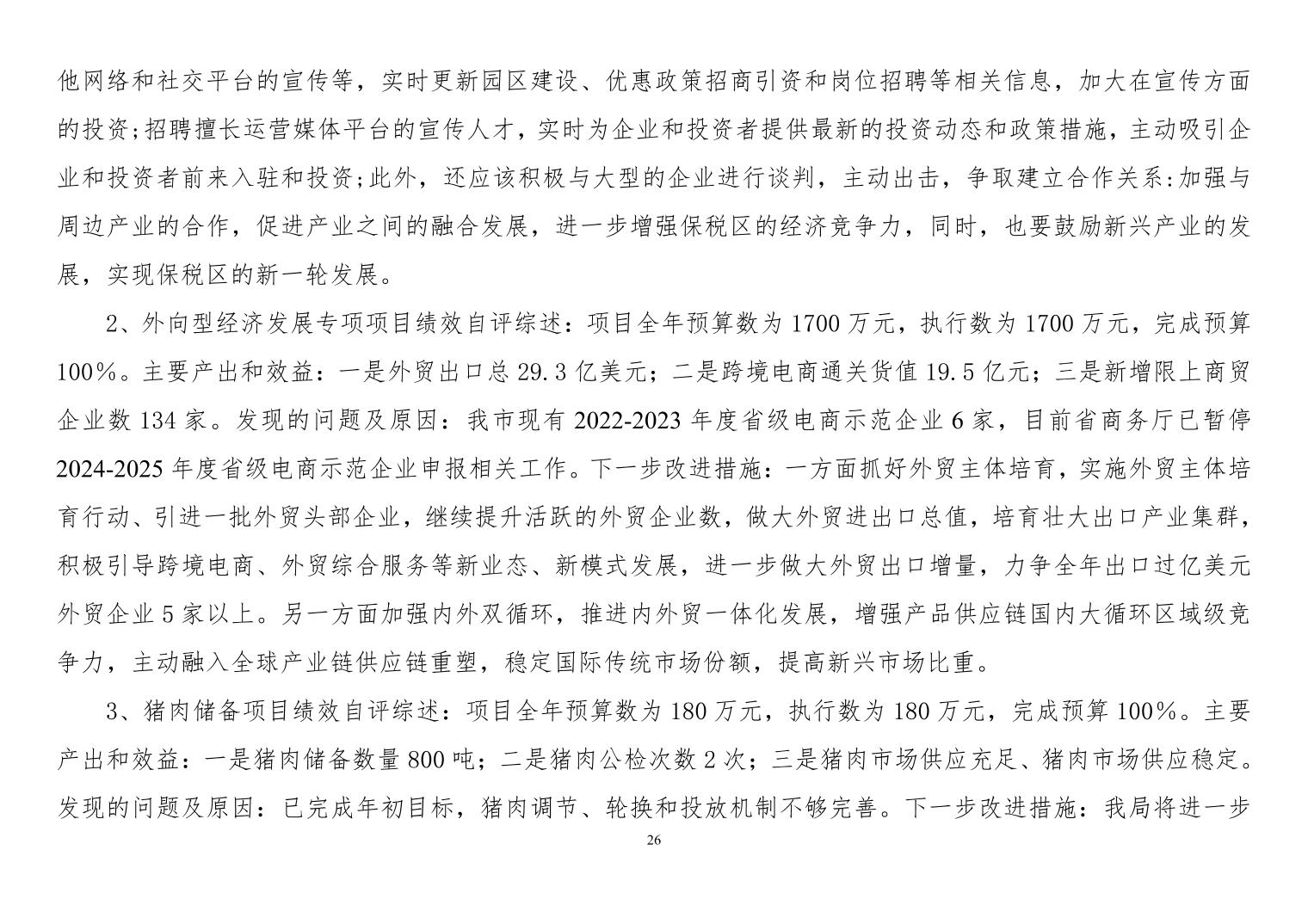 他网络和社交平台的宣传等，实时更新园区建设、优惠政策招商引资和岗位招聘等相关信息，加大在宣传方面的投资;招聘擅长运营媒体平台的宣传人才，实时为企业和投资者提供最新的投资动态和政策措施，主动吸引企业和投资者前来入驻和投资;此外，还应该积极与大型的企业进行谈判，主动出击，争取建立合作关系:加强与周边产业的合作，促进产业之间的融合发展，进一步增强保税区的经济竞争力，同时，也要鼓励新兴产业的发展，实现保税区的新一轮发展。

2、外向型经济发展专项项目绩效自评综述：项目全年预算数为1700万元，执行数为1700万元，完成预算100%。主要产出和效益：一是外贸出口总29.3亿美元；二是跨境电商通关货值19.5亿元；三是新增限上商贸企业数134家。发现的问题及原因：我市现有2022-2023年度省级电商示范企业6家，目前省商务厅已暂停2024-2025年度省级电商示范企业申报相关工作。下一步改进措施：一方面抓好外贸主体培育，实施外贸主体培育行动、引进一批外贸头部企业，继续提升活跃的外贸企业数，做大外贸进出口总值，培育壮大出口产业集群，积极引导跨境电商、外贸综合服务等新业态、新模式发展，进一步做大外贸出口增量，力争全年出口过亿美元外贸企业5家以上。另一方面加强内外双循环，推进内外贸一体化发展，增强产品供应链国内大循环区域级竞争力，主动融入全球产业链供应链重塑，稳定国际传统市场份额，提高新兴市场比重。

3、猪肉储备项目绩效自评综述：项目全年预算数为180万元，执行数为180万元，完成预算100%。主要产出和效益：一是猪肉储备数量800吨；二是猪肉公检次数2次；三是猪肉市场供应充足、猪肉市场供应稳定。发现的问题及原因：已完成年初目标，猪肉调节、轮换和投放机制不够完善。下一步改进措施：我局将进一步

26